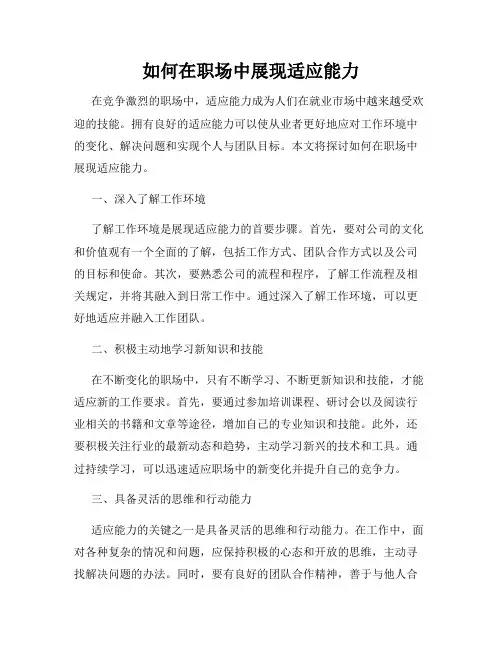 如何在职场中展现适应能力

在竞争激烈的职场中，适应能力成为人们在就业市场中越来越受欢迎的技能。拥有良好的适应能力可以使从业者更好地应对工作环境中的变化、解决问题和实现个人与团队目标。本文将探讨如何在职场中展现适应能力。

一、深入了解工作环境

了解工作环境是展现适应能力的首要步骤。首先，要对公司的文化和价值观有一个全面的了解，包括工作方式、团队合作方式以及公司的目标和使命。其次，要熟悉公司的流程和程序，了解工作流程及相关规定，并将其融入到日常工作中。通过深入了解工作环境，可以更好地适应并融入工作团队。

二、积极主动地学习新知识和技能

在不断变化的职场中，只有不断学习、不断更新知识和技能，才能适应新的工作要求。首先，要通过参加培训课程、研讨会以及阅读行业相关的书籍和文章等途径，增加自己的专业知识和技能。此外，还要积极关注行业的最新动态和趋势，主动学习新兴的技术和工具。通过持续学习，可以迅速适应职场中的新变化并提升自己的竞争力。

三、具备灵活的思维和行动能力

适应能力的关键之一是具备灵活的思维和行动能力。在工作中，面对各种复杂的情况和问题，应保持积极的心态和开放的思维，主动寻找解决问题的办法。同时，要有良好的团队合作精神，善于与他人合